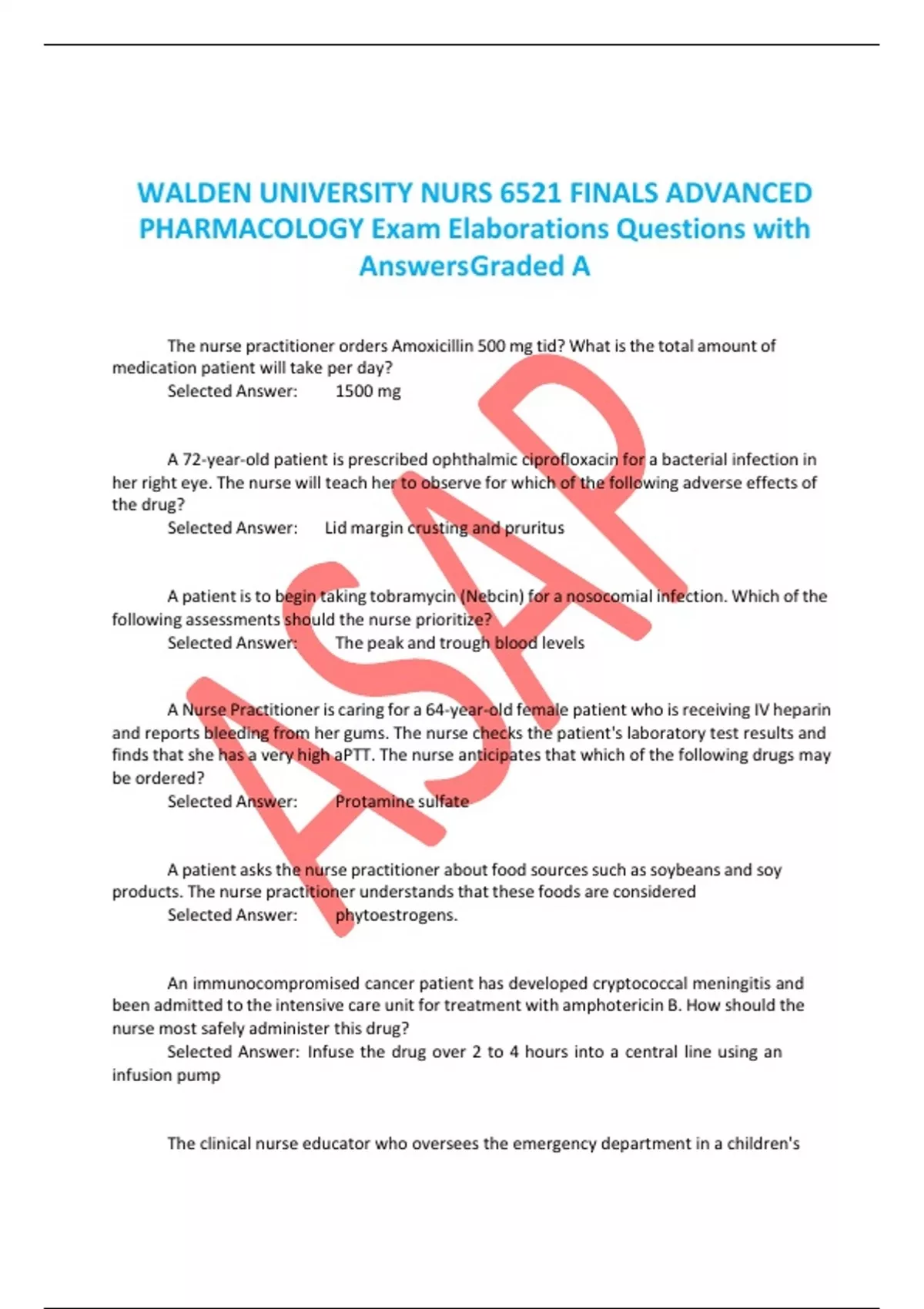 WALDEN UNIVERSITY NURS 6521 FINALS ADVANCED PHARMACOLOGY Exam Elaborations Questions with AnswersGraded A

The nurse practitioner orders Amoxicillin 500 mg tid? What is the total amount of medication patient will take per day?
Selected Answer: 1500 mg

A 72-year-old patient is prescribed ophthalmic ciprofloxacin for a bacterial infection in her right eye. The nurse will teach her to observe for which of the following adverse effects of the drug?
Selected Answer: Lid margin crusting and pruritus

A patient is to begin taking tobramycin (Nebcin) for a nosocomial infection. Which of the following assessments should the nurse prioritize?
Selected Answer: The peak and trough blood levels

A Nurse Practitioner is caring for a 64-year-old female patient who is receiving IV heparin and reports bleeding from her gums. The nurse checks the patient's laboratory test results and finds that she has a very high aPTT. The nurse anticipates that which of the following drugs may be ordered?
Selected Answer: Protamine sulfate

A patient asks the nurse practitioner about food sources such as soybeans and soy products. The nurse practitioner understands that these foods are considered
Selected Answer: phytoestrogens.

An immunocompromised cancer patient has developed cryptococcal meningitis and been admitted to the intensive care unit for treatment with amphotericin B. How should the nurse most safely administer this drug?
Selected Answer: Infuse the drug over 2 to 4 hours into a central line using an infusion pump

The clinical nurse educator who oversees the emergency department in a children's

ASAP